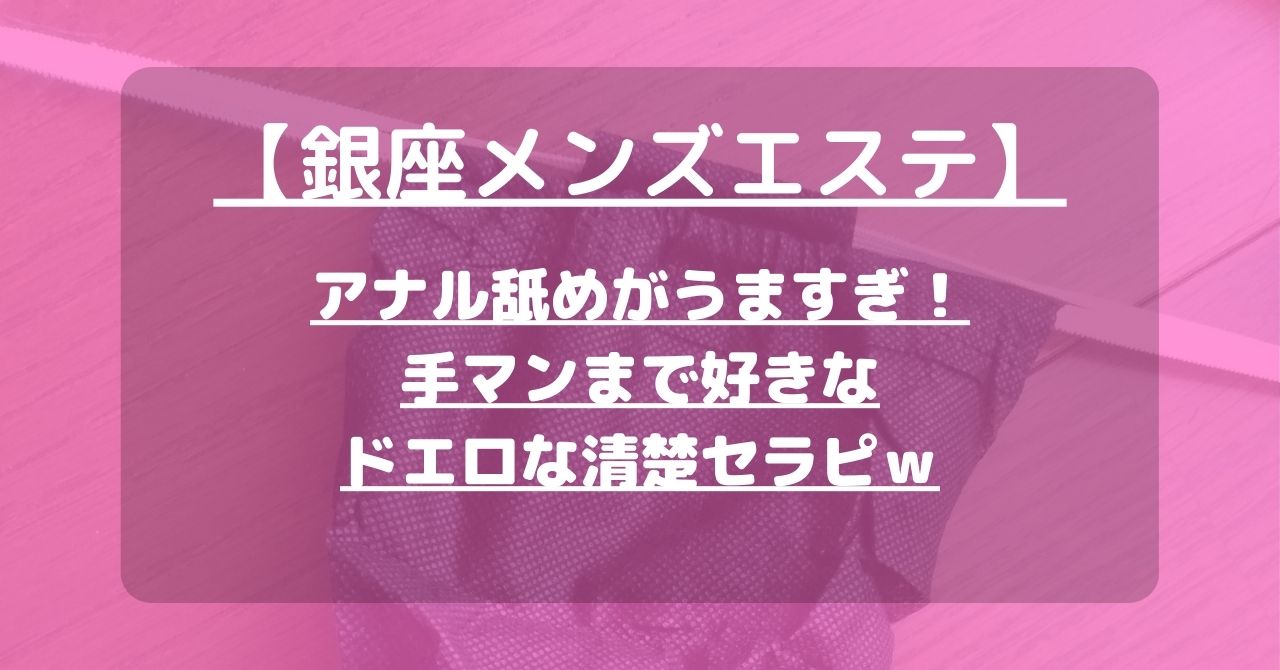 【銀座メンズエステ】

アナル舐めがうますぎ！
手マンまで好きな
ドエロな清楚セラピw